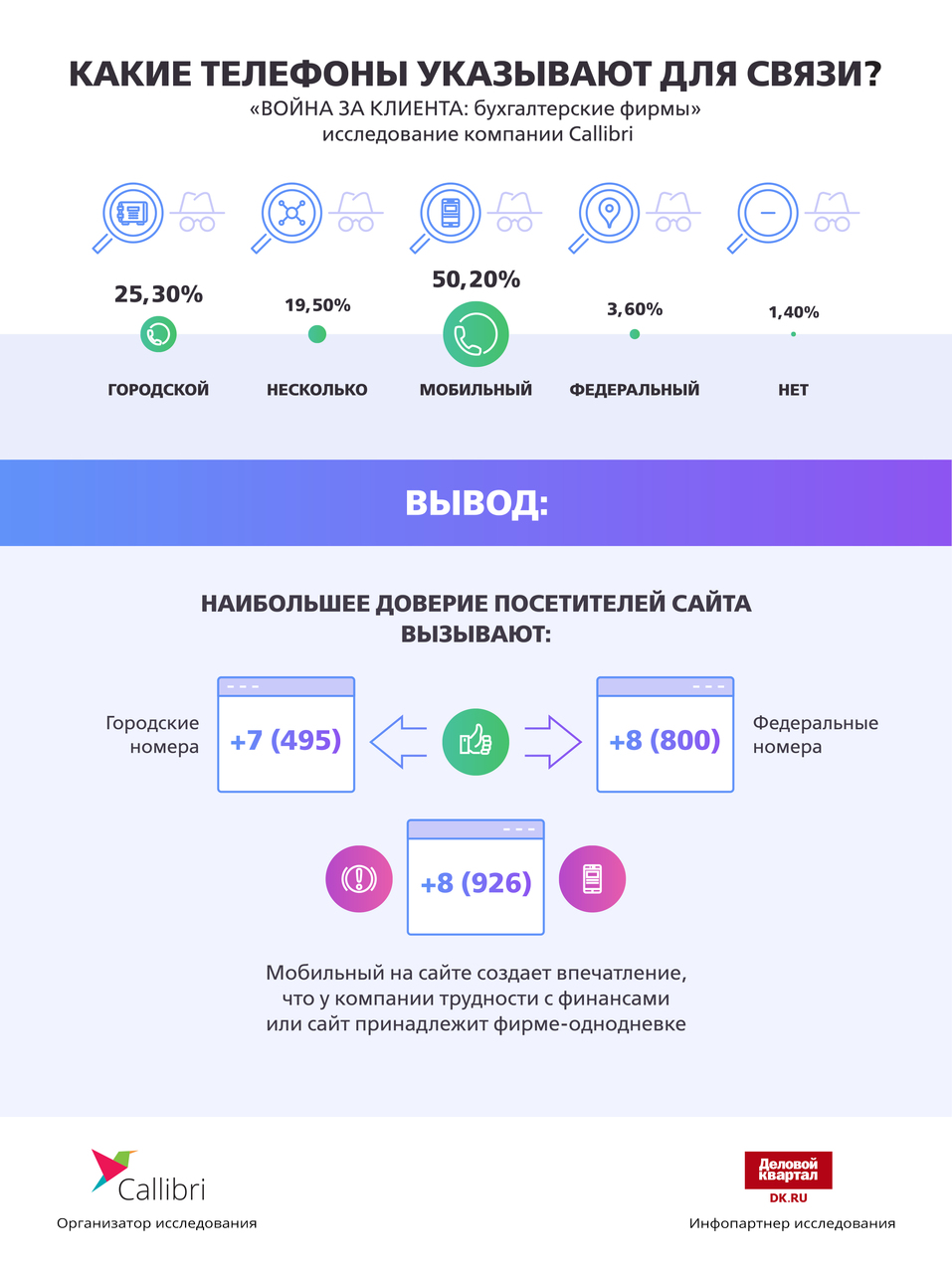 КАКИЕ ТЕЛЕФОНЫ УКАЗЫВАЮТ ДЛЯ СВЯЗИ?
«ВОЙНА ЗА КЛИЕНТА: бухгалтерские фирмы»
исследование компании Callibri

25,30%
ГОРОДСКОЙ

19,50%
НЕСКОЛЬКО

50,20%
МОБИЛЬНЫЙ

3,60%
ФЕДЕРАЛЬНЫЙ

1,40%
НЕТ

ВЫВОД:

НАИБОЛЬШЕЕ ДОВЕРИЕ ПОСЕТИТЕЛЕЙ САЙТА ВЫЗЫВАЮТ:

Городские номера
+7 (495)

+8 (800)
Федеральные номера

+8 (926)

Мобильный на сайте создает впечатление, что у компании трудности с финансами или сайт принадлежит фирме-однодневке

Callibri
Организатор исследования

Деловой квартал
DK.RU
Инфопартнер исследования